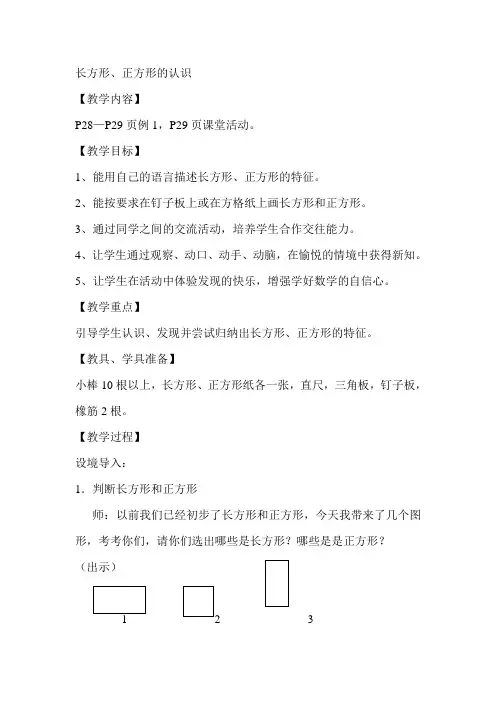 长方形、正方形的认识

【教学内容】

P28—P29 页例 1，P29 页课堂活动。

【教学目标】

1、能用自己的语言描述长方形、正方形的特征。

2、能按要求在钉子板上或在方格纸上画长方形和正方形。

3、通过同学之间的交流活动，培养学生合作交往能力。

4、让学生通过观察、动口、动手、动脑，在愉悦的情境中获得新知。

5、让学生在活动中体验发现的快乐，增强学好数学的自信心。

【教学重点】

引导学生认识、发现并尝试归纳出长方形、正方形的特征。

【教具、学具准备】

小棒 10 根以上，长方形、正方形纸各一张，直尺，三角板，钉子板，橡筋 2 根。

【教学过程】

设境导入：

1．判断长方形和正方形

师：以前我们已经初步了长方形和正方形，今天我带来了几个图形，考考你们，请你们选出哪些是长方形？哪些是是正方形？

（出示）

1 2 3